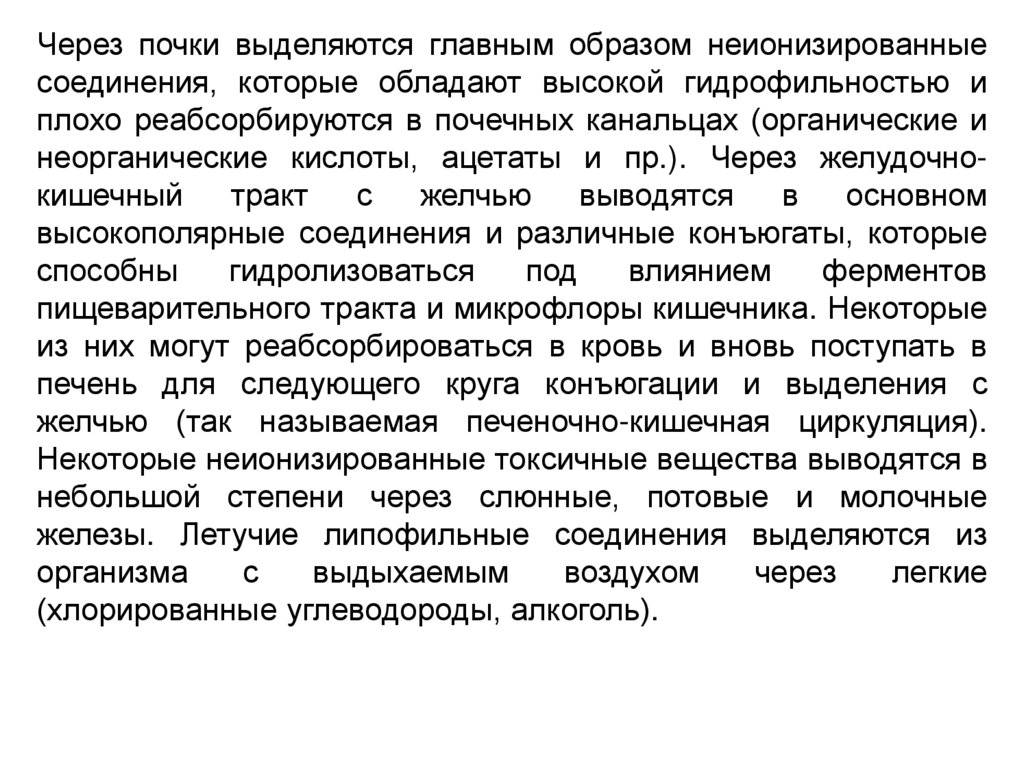 Через почки выделяются главным образом неионизированные соединения, которые обладают высокой гидрофильностью и плохо реабсорбируются в почечных канальцах (органические и неорганические кислоты, ацетаты и пр.). Через желудочно-кишечный тракт с желчью выводятся в основном высокополярные соединения и различные конъюгаты, которые способны гидролизоваться под влиянием ферментов пищеварительного тракта и микрофлоры кишечника. Некоторые из них могут реабсорбироваться в кровь и вновь поступать в печень для следующего круга конъюгации и выделения с желчью (так называемая печеночно-кишечная циркуляция). Некоторые неионизированные токсичные вещества выводятся в небольшой степени через слюнные, потовые и молочные железы. Летучие липофильные соединения выделяются из организма с выдыхаемым воздухом через легкие (хлорированные углеводороды, алкоголь).